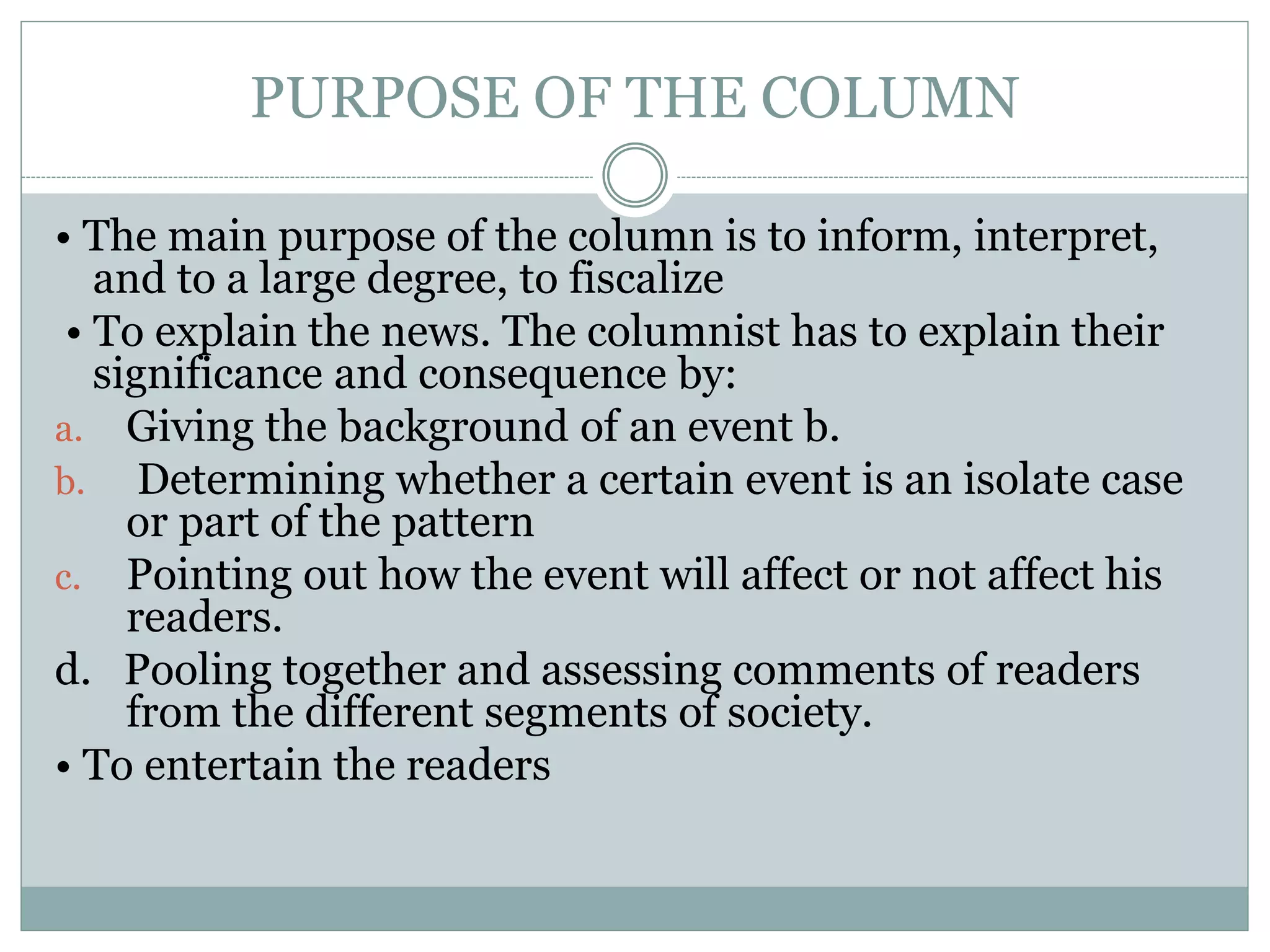 PURPOSE OF THE COLUMN

• The main purpose of the column is to inform, interpret, and to a large degree, to fiscalize

• To explain the news. The columnist has to explain their significance and consequence by:

a. Giving the background of an event b.

b. Determining whether a certain event is an isolate case or part of the pattern

c. Pointing out how the event will affect or not affect his readers.

d. Pooling together and assessing comments of readers from the different segments of society.

• To entertain the readers